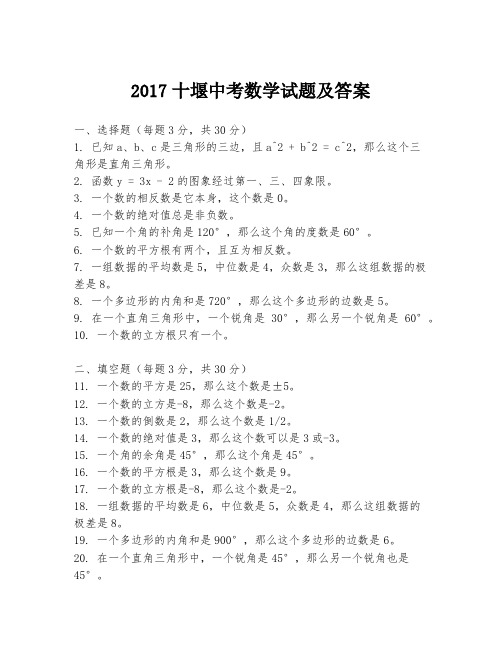 2017 十堰中考数学试题及答案

一、选择题（每题 3 分，共 30 分）
1. 已知 a、b、c 是三角形的三边，且 a^2 + b^2 = c^2，那么这个三角形是直角三角形。
2. 函数 y = 3x - 2 的图象经过第一、三、四象限。
3. 一个数的相反数是它本身，这个数是 0。
4. 一个数的绝对值总是非负数。
5. 已知一个角的补角是 120°，那么这个角的度数是 60°。
6. 一个数的平方根有两个，且互为相反数。
7. 一组数据的平均数是 5，中位数是 4，众数是 3，那么这组数据的极差是 8。
8. 一个多边形的内角和是 720°，那么这个多边形的边数是 5。
9. 在一个直角三角形中，一个锐角是 30°，那么另一个锐角是 60°。
10. 一个数的立方根只有一个。

二、填空题（每题 3 分，共 30 分）
11. 一个数的平方是 25，那么这个数是±5。
12. 一个数的立方是-8，那么这个数是-2。
13. 一个数的倒数是 2，那么这个数是 1/2。
14. 一个数的绝对值是 3，那么这个数可以是 3 或-3。
15. 一个角的余角是 45°，那么这个角是 45°。
16. 一个数的平方根是 3，那么这个数是 9。
17. 一个数的立方根是-8，那么这个数是-2。
18. 一组数据的平均数是 6，中位数是 5，众数是 4，那么这组数据的极差是 8。
19. 一个多边形的内角和是 900°，那么这个多边形的边数是 6。
20. 在一个直角三角形中，一个锐角是 45°，那么另一个锐角也是 45°。